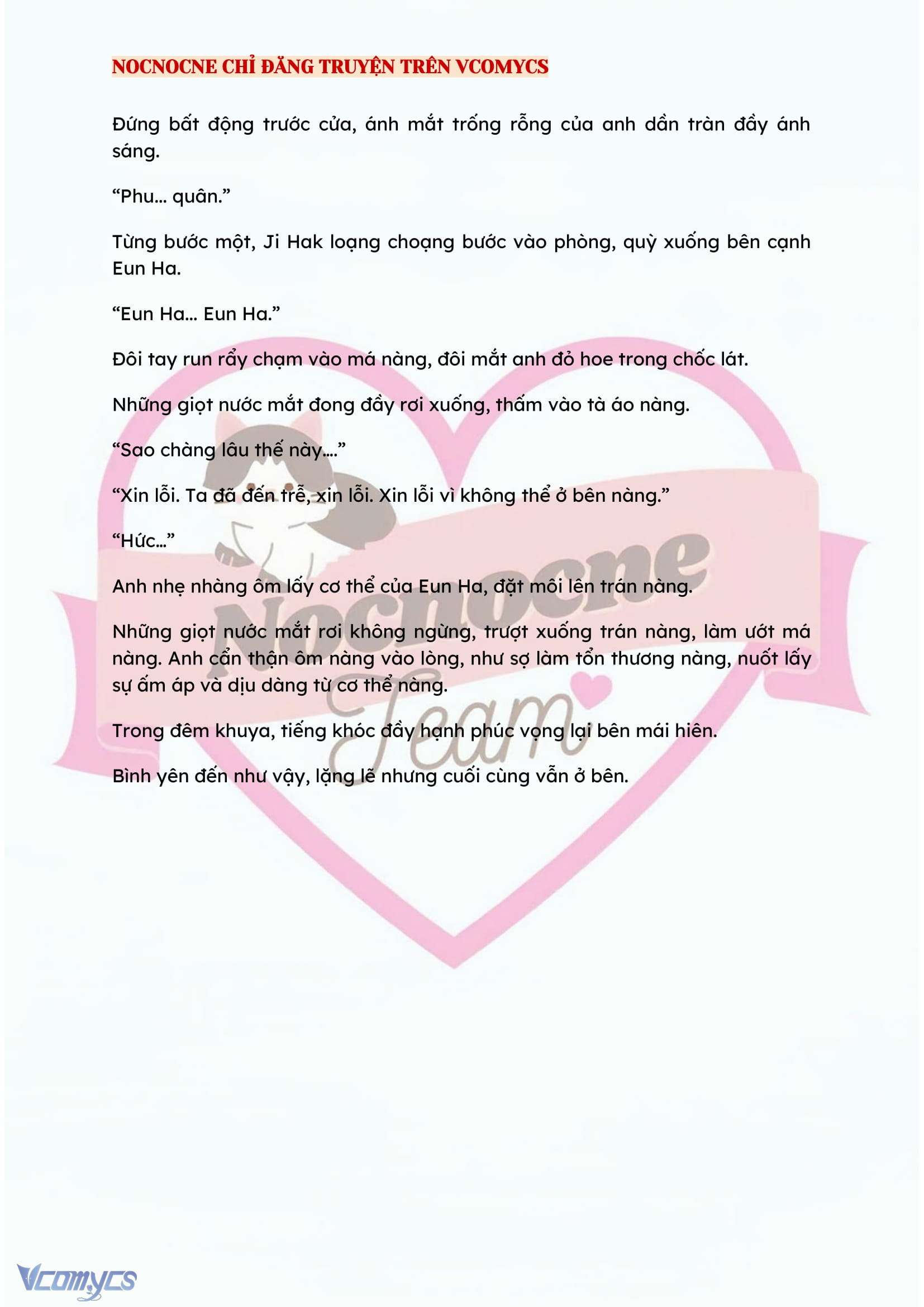 NOCNOCNE CHỈ ĐĂNG TRUYỆN TRÊN VCOMYCS

Đứng bất động trước cửa, ánh mắt trống rỗng của anh dần tràn đầy ánh sáng.

“Phu... quân.”

Từng bước một, Ji Hak loạng choạng bước vào phòng, quỳ xuống bên cạnh Eun Ha.

“Eun Ha... Eun Ha.”

Đôi tay run rẩy chạm vào má nàng, đôi mắt anh đỏ hoe trong chốc lát.

Những giọt nước mắt đong đầy rơi xuống, thấm vào tà áo nàng.

“Sao chàng lâu thế này....”

“Xin lỗi. Ta đã đến trễ, xin lỗi. Xin lỗi vì không thể ở bên nàng.”

“Hức...”

Anh nhẹ nhàng ôm lấy cơ thể của Eun Ha, đặt môi lên trán nàng.

Những giọt nước mắt rơi không ngừng, trượt xuống trán nàng, làm ướt má nàng. Anh cẩn thận ôm nàng vào lòng, như sợ làm tổn thương nàng, nuốt lấy sự ấm áp và dịu dàng từ cơ thể nàng.

Trong đêm khuya, tiếng khóc đầy hạnh phúc vọng lại bên mái hiên.

Bình yên đến như vậy, lặng lẽ nhưng cuối cùng vẫn ở bên.

Nocnocne Team

Vcomycs